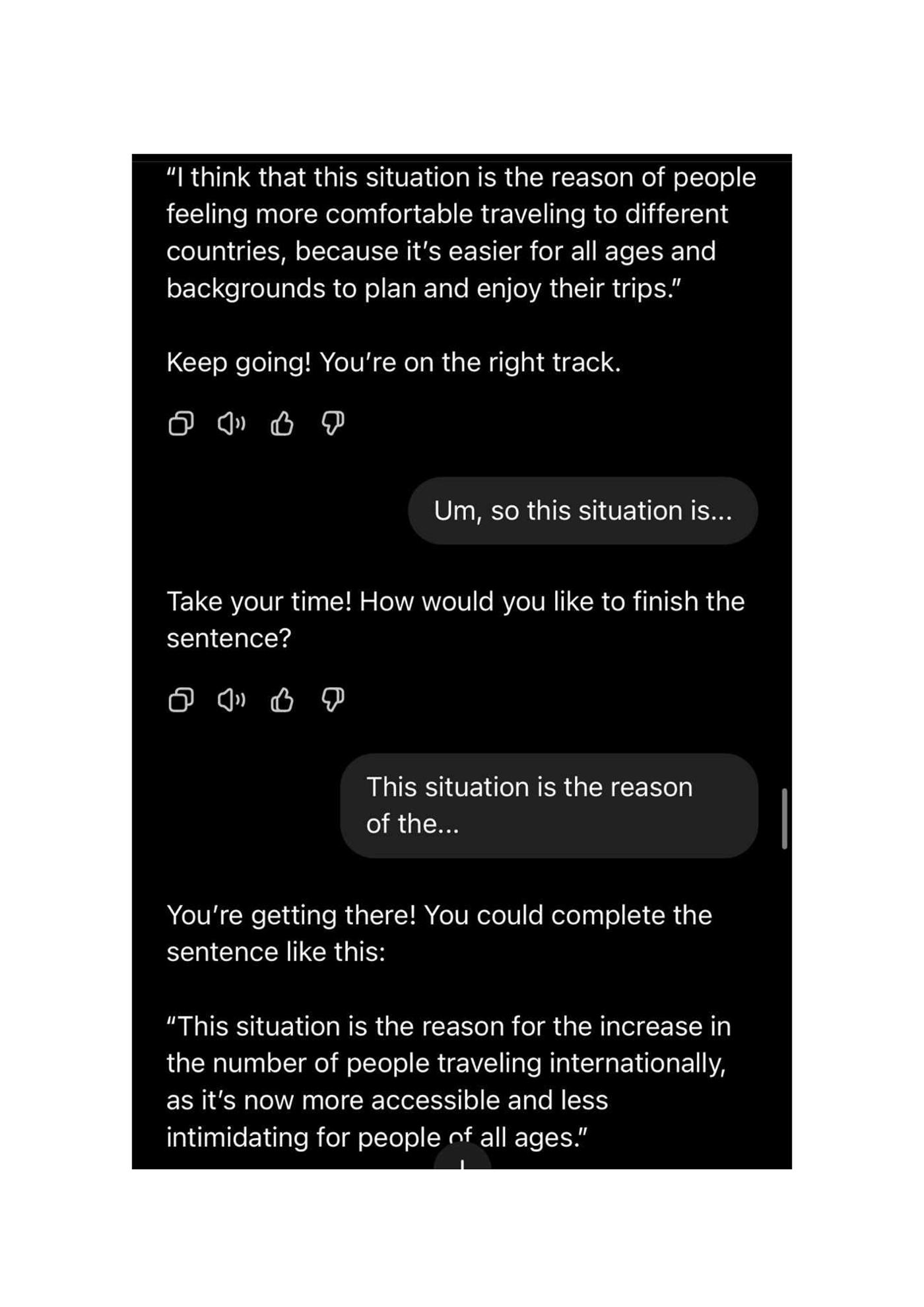 "I think that this situation is the reason of people feeling more comfortable traveling to different countries, because it's easier for all ages and backgrounds to plan and enjoy their trips."

Keep going! You're on the right track.

Um, so this situation is...

Take your time! How would you like to finish the sentence?

This situation is the reason of the...

You're getting there! You could complete the sentence like this:

"This situation is the reason for the increase in the number of people traveling internationally, as it's now more accessible and less intimidating for people of all ages."